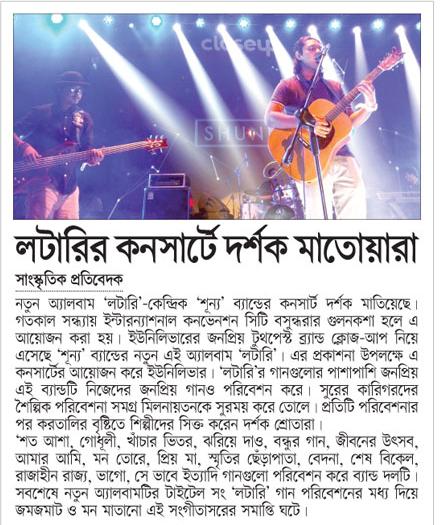 closeup

SHUN

লটারির কনসার্টে দর্শক মাতোয়ারা

সাংস্কৃতিক প্রতিবেদক

নতুন অ্যালবাম 'লটারি'-কেন্দ্রিক 'শূন্য' ব্যান্ডের কনসার্ট দর্শক মাতিয়েছে। গতকাল সন্ধ্যায় ইন্টারন্যাশনাল কনভেনশন সিটি বসুন্ধরার গুলনকশা হলে এ আয়োজন করা হয়। ইউনিলিভারের জনপ্রিয় টুথপেস্ট ব্র্যান্ড ক্লোজ-আপ নিয়ে এসেছে 'শূন্য' ব্যান্ডের নতুন এই অ্যালবাম 'লটারি'। এর প্রকাশনা উপলক্ষে এ কনসার্টের আয়োজন করে ইউনিলিভার। 'লটারি'র গানগুলোর পাশাপাশি জনপ্রিয় এই ব্যান্ডটি নিজেদের জনপ্রিয় গানও পরিবেশন করে। সুরের কারিগরদের শৈল্পিক পরিবেশনা সমগ্র মিলনায়তনকে সুরময় করে তোলে। প্রতিটি পরিবেশনার পর করতালির বৃষ্টিতে শিল্পীদের সিক্ত করেন দর্শক শ্রোতারা।
'শত আশা, গোধূলী, খাঁচার ভিতর, ঝরিয়ে দাও, বন্ধুর গান, জীবনের উৎসব, আমার আমি, মন তোরে, প্রিয় মা, স্মৃতির ছেঁড়াপাতা, বেদনা, শেষ বিকেল, রাজাহীন রাজ্য, ভাগো, সে ভাবে ইত্যাদি গানগুলো পরিবেশন করে ব্যান্ড দলটি। সবশেষে নতুন অ্যালবামটির টাইটেল সং 'লটারি' গান পরিবেশনের মধ্য দিয়ে জমজমাট ও মন মাতানো এই সংগীতাসরের সমাপ্তি ঘটে।